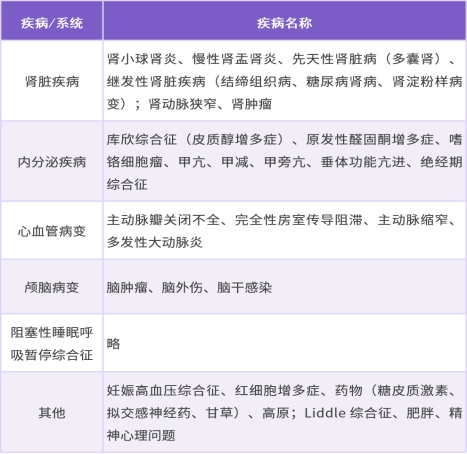 | 疾病/系统 | 疾病名称 |
|---|---|
| 肾脏疾病 | 肾小球肾炎、慢性肾盂肾炎、先天性肾脏病（多囊肾）、继发性肾脏疾病（结缔组织病、糖尿病肾病、肾淀粉样病变）；肾动脉狭窄、肾肿瘤 |
| 内分泌疾病 | 库欣综合征（皮质醇增多症）、原发性醛固酮增多症、嗜铬细胞瘤、甲亢、甲减、甲旁亢、垂体功能亢进、绝经期综合征 |
| 心血管病变 | 主动脉瓣关闭不全、完全性房室传导阻滞、主动脉缩窄、多发性大动脉炎 |
| 颅脑病变 | 脑肿瘤、脑外伤、脑干感染 |
| 阻塞性睡眠呼吸暂停综合征 | 略 |
| 其他 | 妊娠高血压综合征、红细胞增多症、药物（糖皮质激素、拟交感神经药、甘草）、高原；Liddle 综合征、肥胖、精神心理问题 |